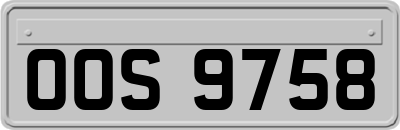 OOS 9758